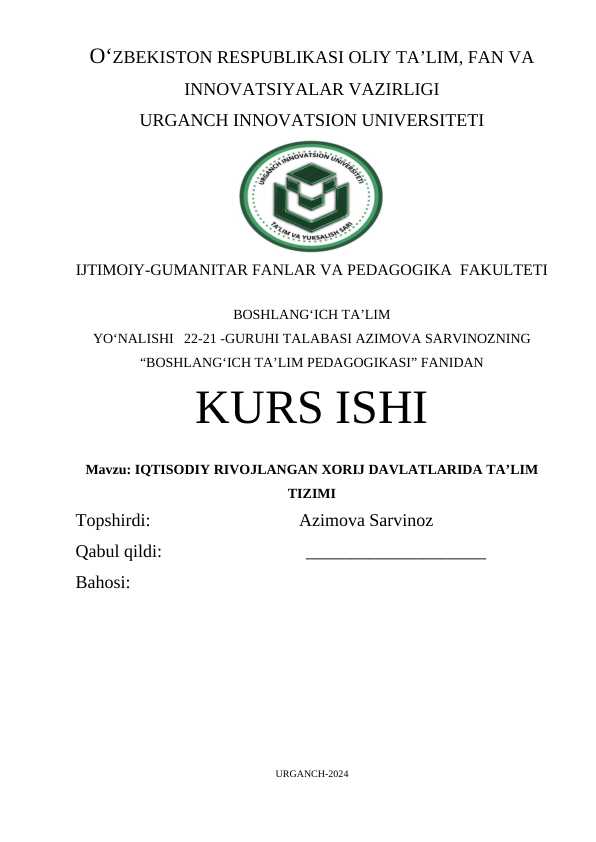 O‘ZBEKISTON RESPUBLIKASI OLIY TA’LIM, FAN VA INNOVATSIYALAR VAZIRLIGI
URGANCH INNOVATSION UNIVERSITETI

URGANCH INNOVATSION UNIVERSITETI
TA'LIM VA YUKSALISH SARI

IJTIMOIY-GUMANITAR FANLAR VA PEDAGOGIKA FAKULTETI

BOSHLANG‘ICH TA’LIM
YO‘NALISHI 22-21 -GURUHI TALABASI AZIMOVA SARVINOZNING
“BOSHLANG‘ICH TA’LIM PEDAGOGIKASI” FANIDAN

KURS ISHI

Mavzu: IQTISODIY RIVOJLANGAN XORIJ DAVLATLARIDA TA’LIM TIZIMI

Topshirdi: Azimova Sarvinoz
Qabul qildi: ____________________
Bahosi:

URGANCH-2024